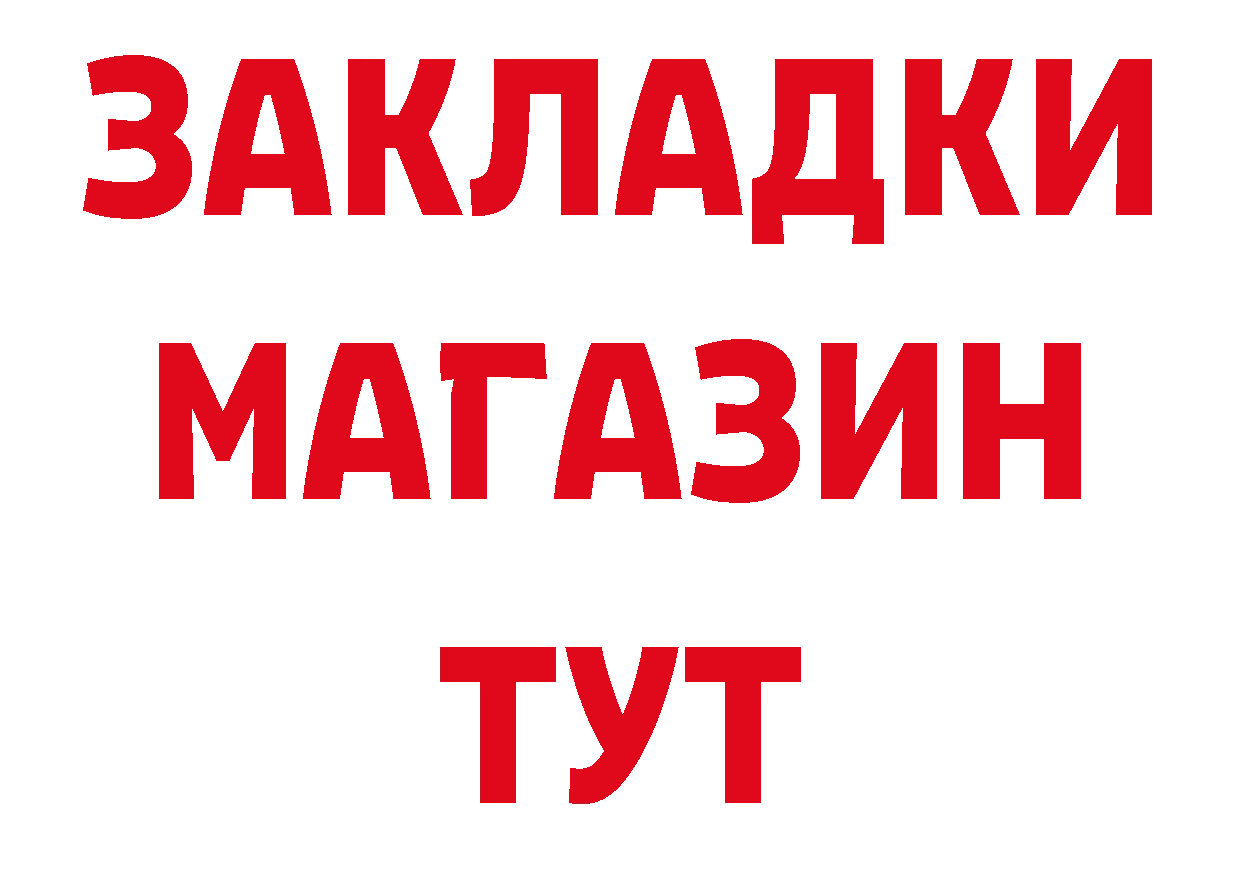 ЗАКЛАДКИ
МАГАЗИН
ТУТ